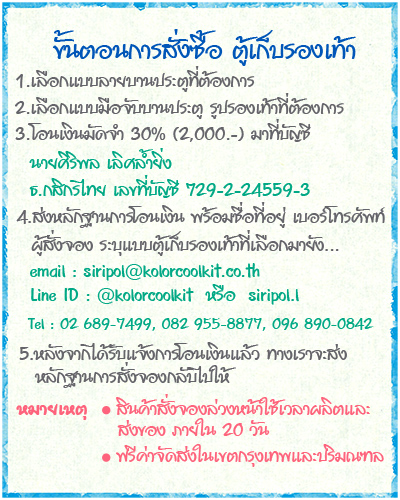 ขั้นตอนการสั่งซื้อ ตู้เก็บรองเท้า

1.เลือกแบบลายบานประตูที่ต้องการ

2.เลือกแบบมือจับบานประตู รูปรองเท้าที่ต้องการ

3.โอนเงินมัดจำ 30% (2,000.-) มาที่บัญชี

นายศิริพล เลิศล้ำยิ่ง

ธ.กสิกรไทย เลขที่บัญชี 729-2-24559-3

4.ส่งหลักฐานการโอนเงิน พร้อมชื่อที่อยู่ เบอร์โทรศัพท์ ผู้สั่งจอง ระบุแบบตู้เก็บรองเท้าที่เลือกมายัง...

email : siripol@kolorcoolkit.co.th

Line ID : @kolorcoolkit หรือ siripol.l

Tel : 02 689-7499, 082 955-8877, 096 890-0842

5.หลังจากได้รับแจ้งการโอนเงินแล้ว ทางเราจะส่งหลักฐานการสั่งจองกลับไปให้

หมายเหตุ • สินค้าสั่งจองล่วงหน้าใช้เวลาผลิตและส่งของ ภายใน 20 วัน
• ฟรีค่าจัดส่งในเขตกรุงเทพและปริมณฑล